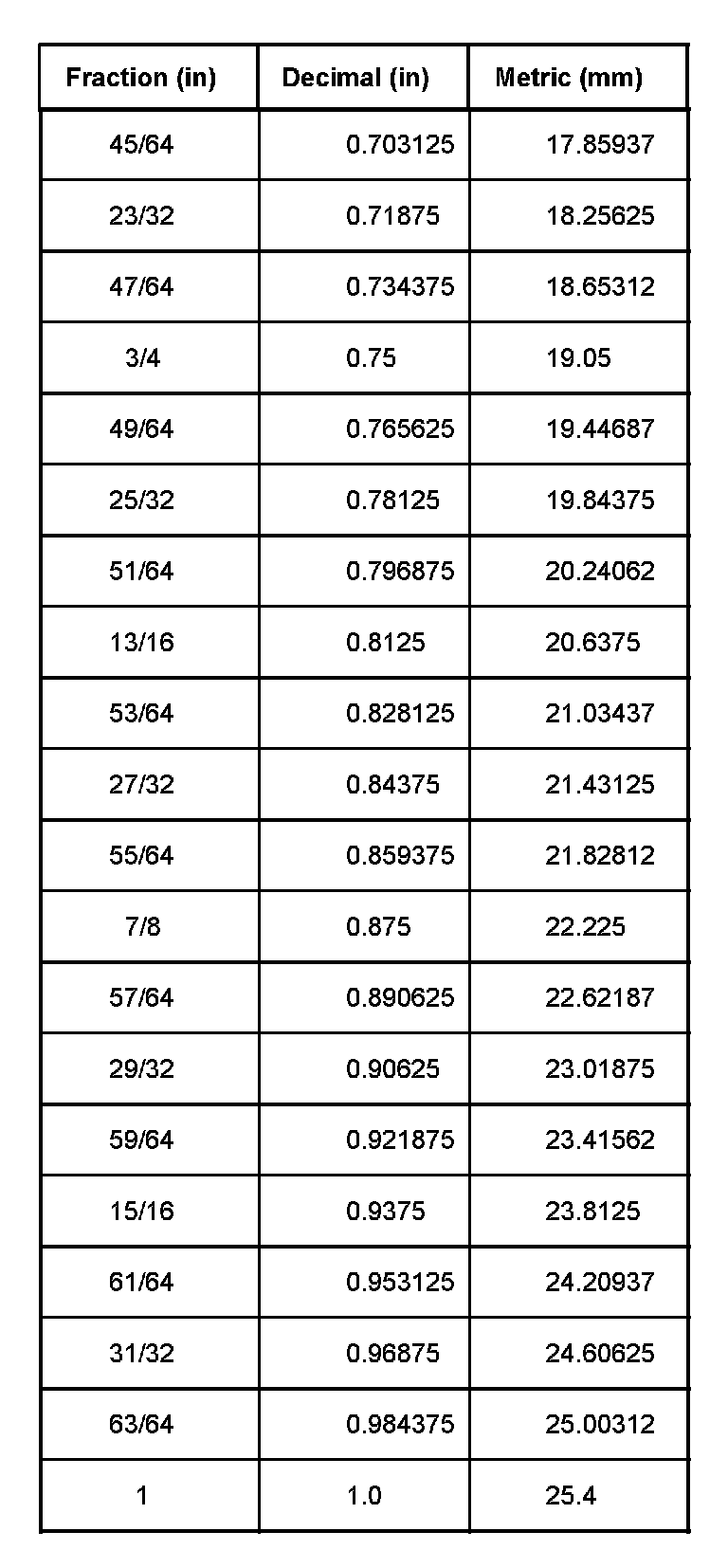 | Fraction (in) | Decimal (in) | Metric (mm) |
|---|---|---|
| 45/64 | 0.703125 | 17.85937 |
| 23/32 | 0.71875 | 18.25625 |
| 47/64 | 0.734375 | 18.65312 |
| 3/4 | 0.75 | 19.05 |
| 49/64 | 0.765625 | 19.44687 |
| 25/32 | 0.78125 | 19.84375 |
| 51/64 | 0.796875 | 20.24062 |
| 13/16 | 0.8125 | 20.6375 |
| 53/64 | 0.828125 | 21.03437 |
| 27/32 | 0.84375 | 21.43125 |
| 55/64 | 0.859375 | 21.82812 |
| 7/8 | 0.875 | 22.225 |
| 57/64 | 0.890625 | 22.62187 |
| 29/32 | 0.90625 | 23.01875 |
| 59/64 | 0.921875 | 23.41562 |
| 15/16 | 0.9375 | 23.8125 |
| 61/64 | 0.953125 | 24.20937 |
| 31/32 | 0.96875 | 24.60625 |
| 63/64 | 0.984375 | 25.00312 |
| 1 | 1.0 | 25.4 |